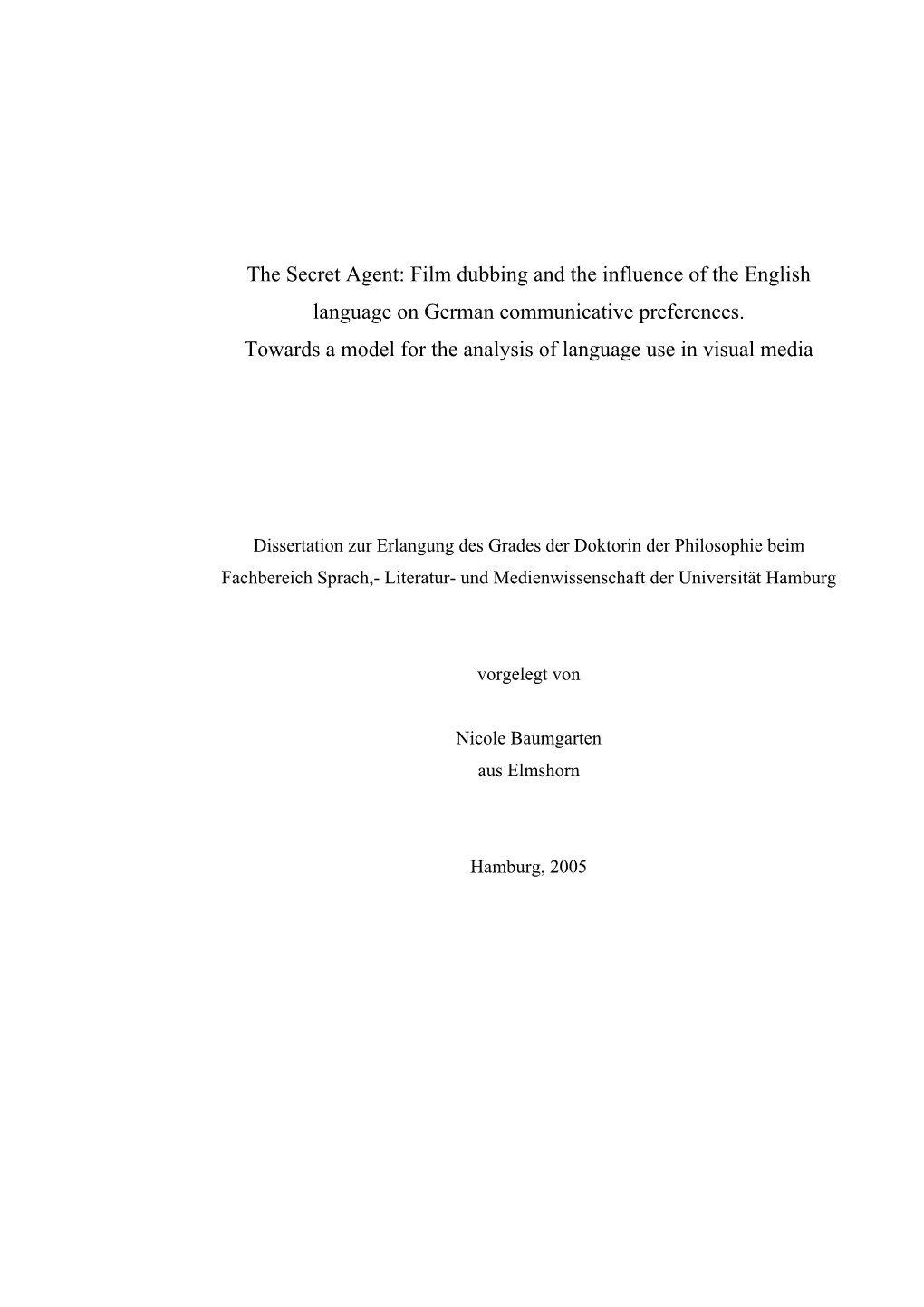 The Secret Agent: Film dubbing and the influence of the English language on German communicative preferences.
Towards a model for the analysis of language use in visual media

Dissertation zur Erlangung des Grades der Doktorin der Philosophie beim Fachbereich Sprach,- Literatur- und Medienwissenschaft der Universität Hamburg

vorgelegt von

Nicole Baumgarten
aus Elmshorn

Hamburg, 2005